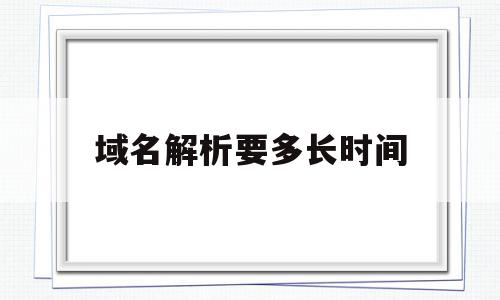 域名解析要多长时间